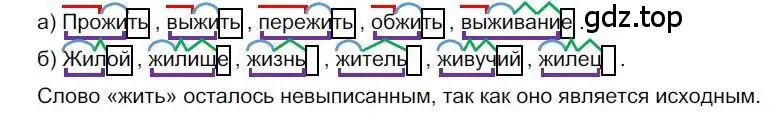 а) Прожить, выжить, пережить, обжить, выживание. gdz.top
б) Жилой, жилище, жизнь, житель, живучий, жилец.
Слово «жить» осталось невыписанным, так как оно является исходным.